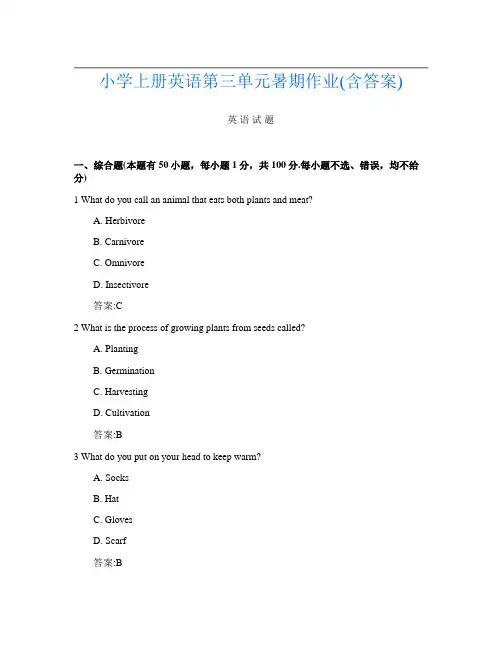 小学上册英语第三单元暑期作业(含答案)

英语试题

一、综合题(本题有 50 小题，每小题 1 分，共 100 分.每小题不选、错误，均不给分)

1 What do you call an animal that eats both plants and meat?

A. Herbivore

B. Carnivore

C. Omnivore

D. Insectivore

答案:C

2 What is the process of growing plants from seeds called?

A. Planting

B. Germination

C. Harvesting

D. Cultivation

答案:B

3 What do you put on your head to keep warm?

A. Socks

B. Hat

C. Gloves

D. Scarf

答案:B